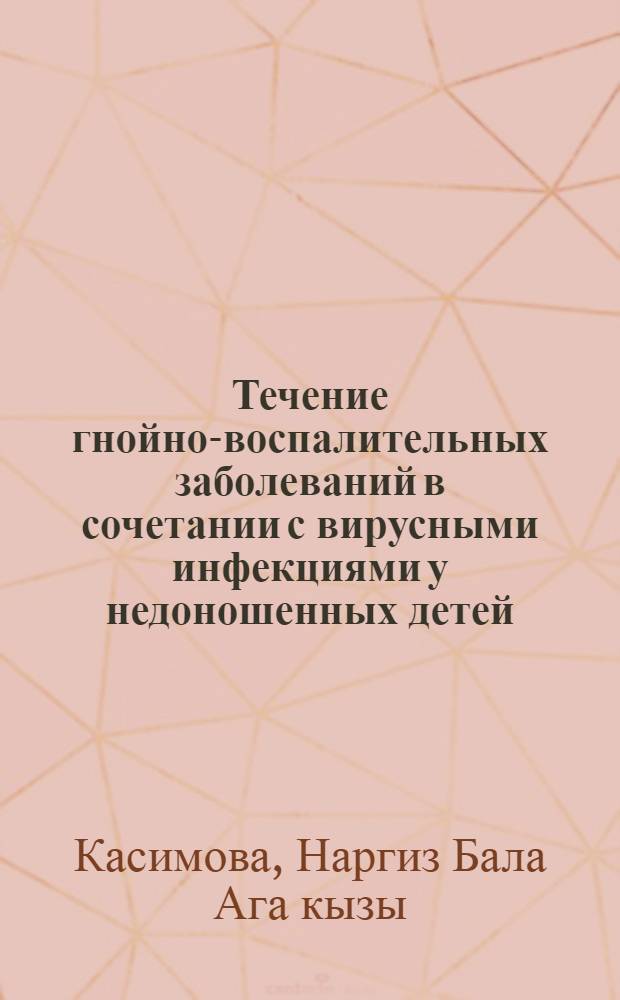 Течение гнойно-воспалительных заболеваний в сочетании с вирусными инфекциями у недоношенных детей

Касимова, Наргиз Бала Ага кызы